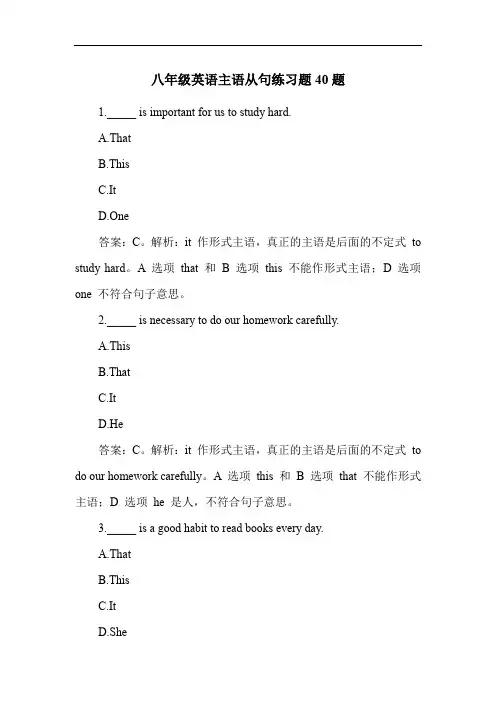 八年级英语主语从句练习题 40 题

1._____ is important for us to study hard.

A.That

B.This

C.It

D.One

答案：C。解析：it 作形式主语，真正的主语是后面的不定式 to study hard。A 选项 that 和 B 选项 this 不能作形式主语；D 选项 one 不符合句子意思。

2._____ is necessary to do our homework carefully.

A.This

B.That

C.It

D.He

答案：C。解析：it 作形式主语，真正的主语是后面的不定式 to do our homework carefully。A 选项 this 和 B 选项 that 不能作形式主语；D 选项 he 是人，不符合句子意思。

3._____ is a good habit to read books every day.

A.That

B.This

C.It

D.She